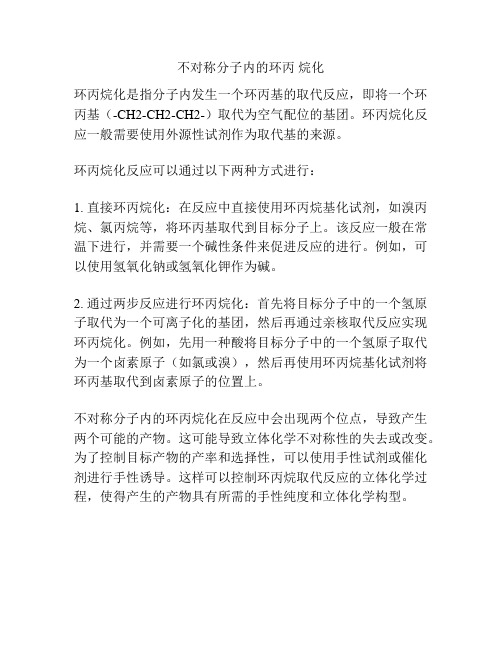 不对称分子内的环丙 烷化

环丙烷化是指分子内发生一个环丙基的取代反应，即将一个环丙基（-CH2-CH2-CH2-）取代为空气配位的基团。环丙烷化反应一般需要使用外源性试剂作为取代基的来源。

环丙烷化反应可以通过以下两种方式进行：

1. 直接环丙烷化：在反应中直接使用环丙烷基化试剂，如溴丙烷、氯丙烷等，将环丙基取代到目标分子上。该反应一般在常温下进行，并需要一个碱性条件来促进反应的进行。例如，可以使用氢氧化钠或氢氧化钾作为碱。

2. 通过两步反应进行环丙烷化：首先将目标分子中的一个氢原子取代为一个可离子化的基团，然后再通过亲核取代反应实现环丙烷化。例如，先用一种酸将目标分子中的一个氢原子取代为一个卤素原子（如氯或溴），然后再使用环丙烷基化试剂将环丙基取代到卤素原子的位置上。

不对称分子内的环丙烷化在反应中会出现两个位点，导致产生两个可能的产物。这可能导致立体化学不对称性的失去或改变。为了控制目标产物的产率和选择性，可以使用手性试剂或催化剂进行手性诱导。这样可以控制环丙烷取代反应的立体化学过程，使得产生的产物具有所需的手性纯度和立体化学构型。